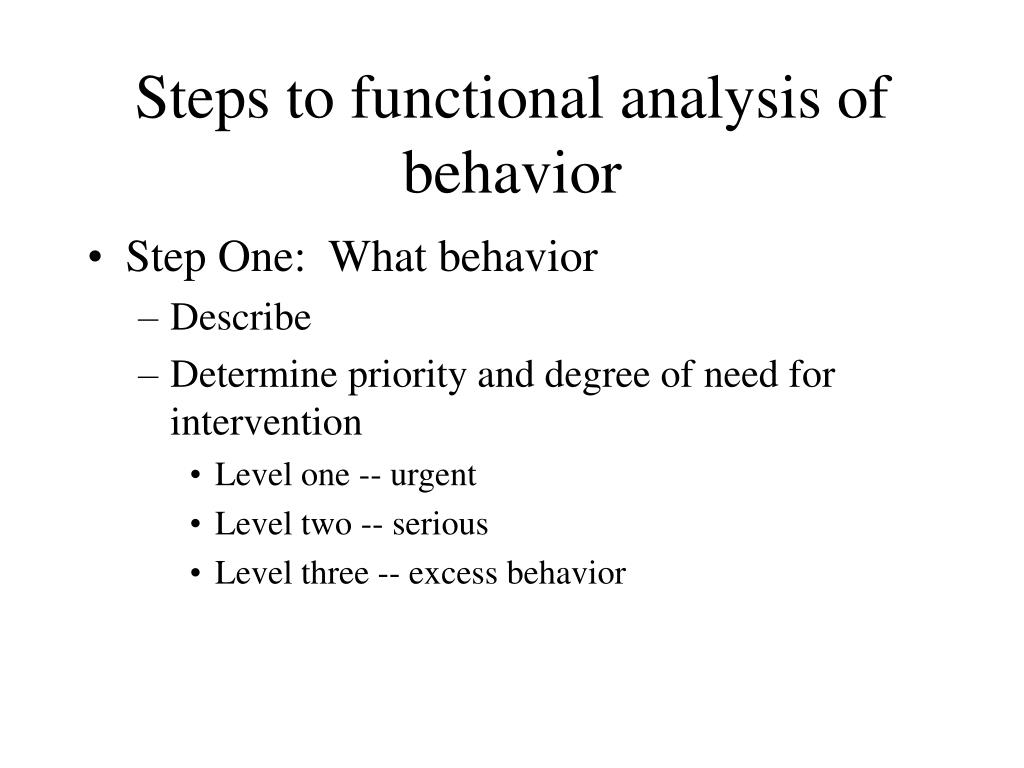 Steps to functional analysis of behavior

• Step One: What behavior
– Describe
– Determine priority and degree of need for intervention
• Level one -- urgent
• Level two -- serious
• Level three -- excess behavior